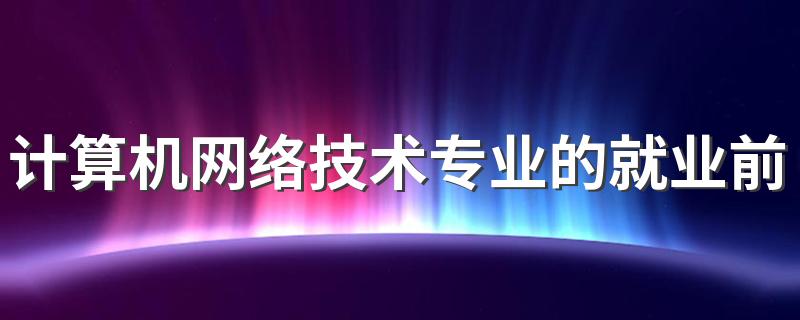 计算机网络技术专业的就业前